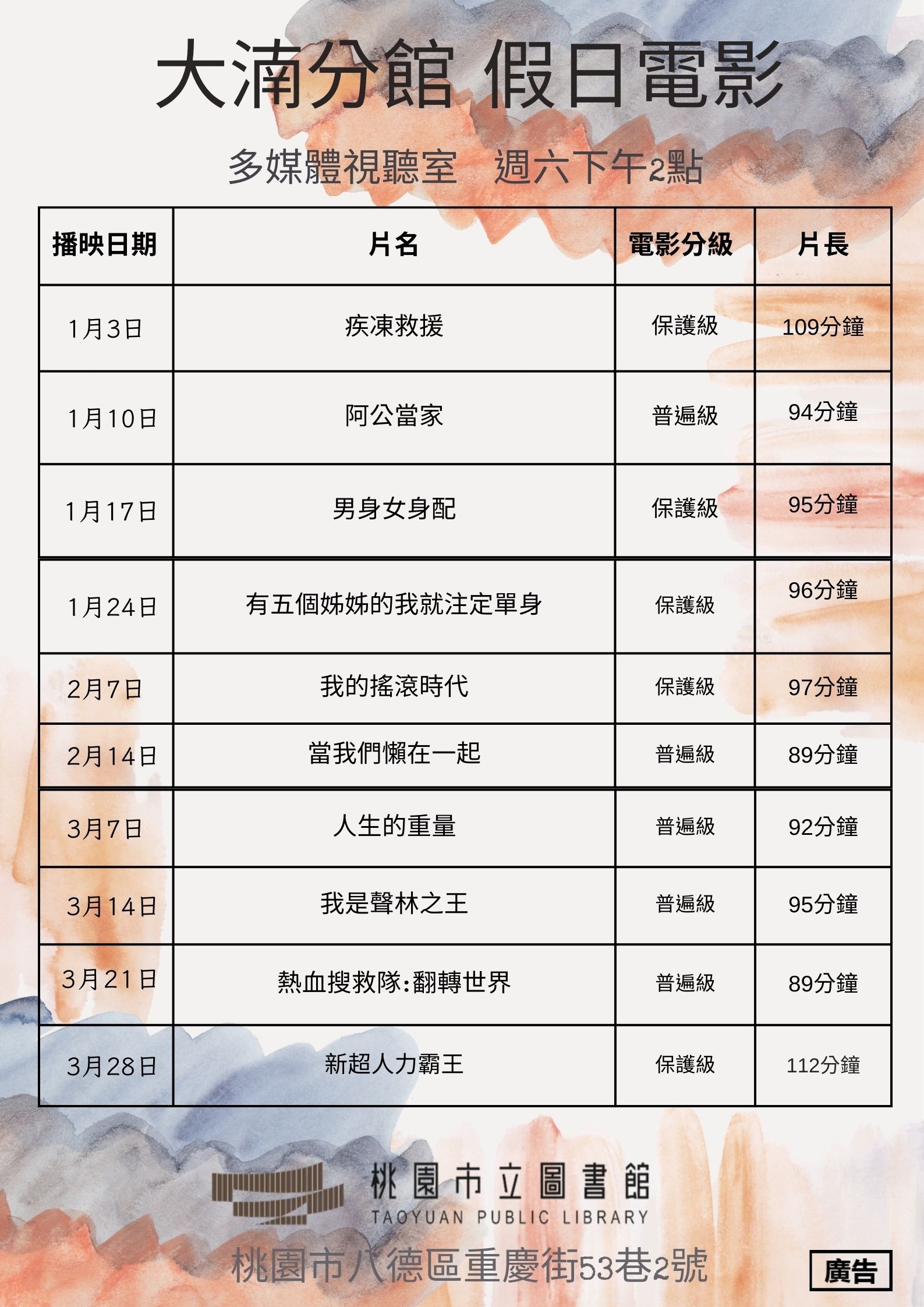 大湳分館 假日電影

多媒體視聽室 週六下午2點

| 播映日期 | 片名 | 電影分級 | 片長 |
|---|---|---|---|
| 1月3日 | 疾凍救援 | 保護級 | 109分鐘 |
| 1月10日 | 阿公當家 | 普遍級 | 94分鐘 |
| 1月17日 | 男身女身配 | 保護級 | 95分鐘 |
| 1月24日 | 有五個姊姊的我就注定單身 | 保護級 | 96分鐘 |
| 2月7日 | 我的搖滾時代 | 保護級 | 97分鐘 |
| 2月14日 | 當我們懶在一起 | 普遍級 | 89分鐘 |
| 3月7日 | 人生的重量 | 普遍級 | 92分鐘 |
| 3月14日 | 我是聲林之王 | 普遍級 | 95分鐘 |
| 3月21日 | 熱血搜救隊:翻轉世界 | 普遍級 | 89分鐘 |
| 3月28日 | 新超人力霸王 | 保護級 | 112分鐘 |

桃園市立圖書館
TAOYUAN PUBLIC LIBRARY

桃園市八德區重慶街53巷2號

廣告